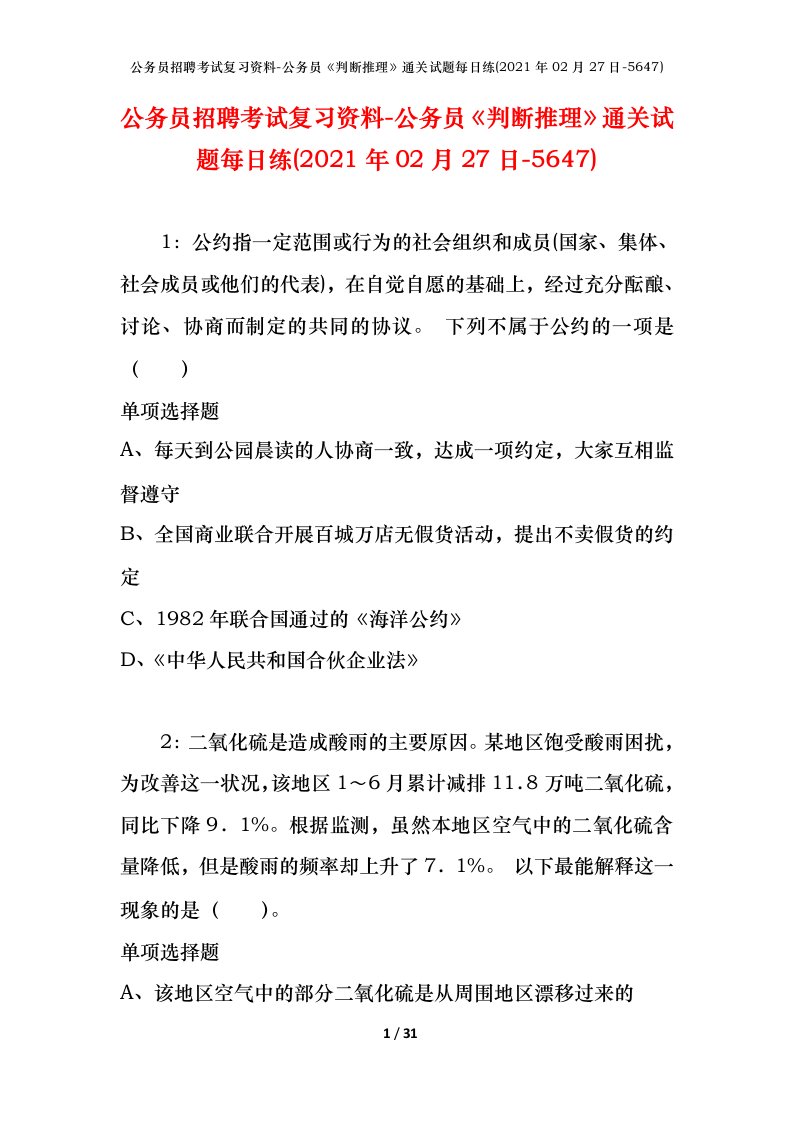 公务员招聘考试复习资料-公务员《判断推理》通关试题每日练(2021年02月27日-5647)

公务员招聘考试复习资料-公务员《判断推理》通关试题每日练(2021年02月27日-5647)

1：公约指一定范围或行为的社会组织和成员(国家、集体、社会成员或他们的代表)，在自觉自愿的基础上，经过充分酝酿、讨论、协商而制定的共同的协议。 下列不属于公约的一项是（　　）

单项选择题

A、每天到公园晨读的人协商一致，达成一项约定，大家互相监督遵守

B、全国商业联合开展百城万店无假货活动，提出不卖假货的约定

C、1982年联合国通过的《海洋公约》

D、《中华人民共和国合伙企业法》

2：二氧化硫是造成酸雨的主要原因。某地区饱受酸雨困扰，为改善这一状况，该地区1～6月累计减排11.8万吨二氧化硫，同比下降9.1%。根据监测，虽然本地区空气中的二氧化硫含量降低，但是酸雨的频率却上升了7.1%。 以下最能解释这一现象的是（　　）。

单项选择题

A、该地区空气中的部分二氧化硫是从周围地区漂移过来的

1 / 31